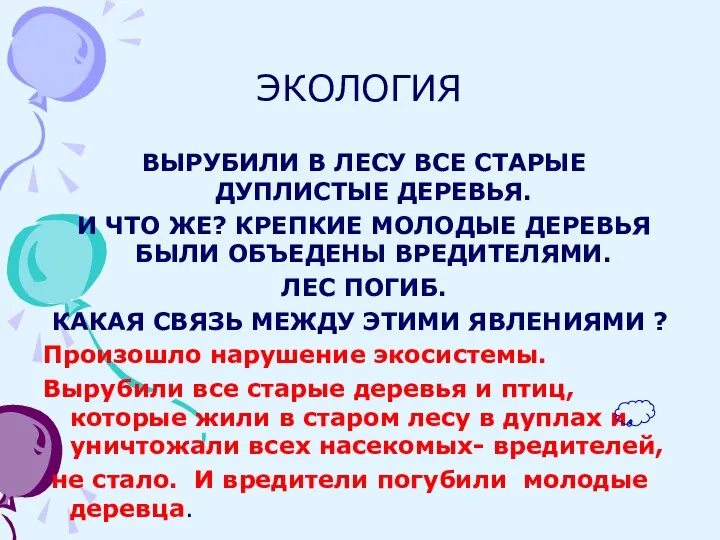 ЭКОЛОГИЯ

ВЫРУБИЛИ В ЛЕСУ ВСЕ СТАРЫЕ ДУПЛИСТЫЕ ДЕРЕВЬЯ.

И ЧТО ЖЕ? КРЕПКИЕ МОЛОДЫЕ ДЕРЕВЬЯ БЫЛИ ОБЪЕДЕНЫ ВРЕДИТЕЛЯМИ.

ЛЕС ПОГИБ.

КАКАЯ СВЯЗЬ МЕЖДУ ЭТИМИ ЯВЛЕНИЯМИ ?

Произошло нарушение экосистемы.

Вырубили все старые деревья и птиц, которые жили в старом лесу в дуплах и уничтожали всех насекомых- вредителей, не стало. И вредители погубили молодые деревца.